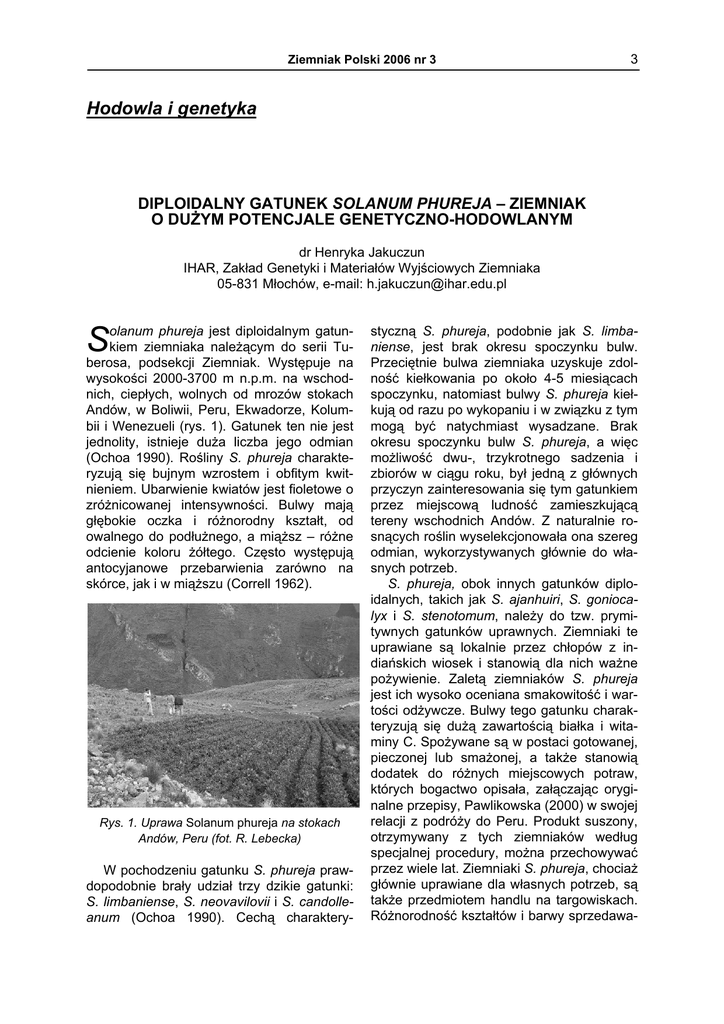 Ziemniak Polski 2006 nr 3

3

Hodowla i genetyka

DIPLOIDALNY GATUNEK SOLANUM PHUREJA – ZIEMNIAK O DUŻYM POTENCJALE GENETYCZNO-HODOWLANYM

dr Henryka Jakuczun
IHAR, Zakład Genetyki i Materiałów Wyjściowych Ziemniaka
05-831 Młochów, e-mail: h.jakuczun@ihar.edu.pl

Solanum phureja jest diploidalnym gatunkiem ziemniaka należącym do serii Tuberosa, podsekcji Ziemniak. Występuje na wysokości 2000-3700 m n.p.m. na wschodnich, ciepłych, wolnych od mrozów stokach Andów, w Boliwii, Peru, Ekwadorze, Kolumbii i Wenezueli (rys. 1). Gatunek ten nie jest jednolity, istnieje duża liczba jego odmian (Ochoa 1990). Rośliny S. phureja charakteryzują się bujnym wzrostem i obfitym kwitnieniem. Ubarwienie kwiatów jest fioletowe o zróżnicowanej intensywności. Bulwy mają głębokie oczka i różnorodny kształt, od owalnego do podłużnego, a miąższ – różne odcienie koloru żółtego. Często występują antocyjanowe przebarwienia zarówno na skórce, jak i w miąższu (Correll 1962).

Rys. 1. Uprawa Solanum phureja na stokach Andów, Peru (fot. R. Lebecka)

W pochodzeniu gatunku S. phureja prawdopodobnie brały udział trzy dzikie gatunki: S. limbaniense, S. neovavilovii i S. candolleanum (Ochoa 1990). Cechą charakterystyczną S. phureja, podobnie jak S. limbaniense, jest brak okresu spoczynku bulw. Przeciętnie bulwa ziemniaka uzyskuje zdolność kiełkowania po około 4-5 miesiącach spoczynku, natomiast bulwy S. phureja kiełkują od razu po wykopaniu i w związku z tym mogą być natychmiast wysadzane. Brak okresu spoczynku bulw S. phureja, a więc możliwość dwu-, trzykrotnego sadzenia i zbiorów w ciągu roku, był jedną z głównych przyczyn zainteresowania się tym gatunkiem przez miejscową ludność zamieszkującą tereny wschodnich Andów. Z naturalnie rosnących roślin wyselekcjonowała ona szereg odmian, wykorzystywanych głównie do własnych potrzeb.

S. phureja, obok innych gatunków diploidalnych, takich jak S. ajanhuiri, S. goniocalyx i S. stenotomum, należy do tzw. prymitywnych gatunków uprawnych. Ziemniaki te uprawiane są lokalnie przez chłopów z indiańskich wiosek i stanowią dla nich ważne pożywienie. Zaletą ziemniaków S. phureja jest ich wysoko oceniana smakowitość i wartości odżywcze. Bulwy tego gatunku charakteryzują się dużą zawartością białka i witaminy C. Spożywane są w postaci gotowanej, pieczonej lub smażonej, a także stanowią dodatek do różnych miejscowych potraw, których bogactwo opisała, załączając oryginalne przepisy, Pawlikowska (2000) w swojej relacji z podróży do Peru. Produkt suszony, otrzymywany z tych ziemniaków według specjalnej procedury, można przechowywać przez wiele lat. Ziemniaki S. phureja, chociaż głównie uprawiane dla własnych potrzeb, są także przedmiotem handlu na targowiskach. Różnorodność kształtów i barwy sprzedawa-